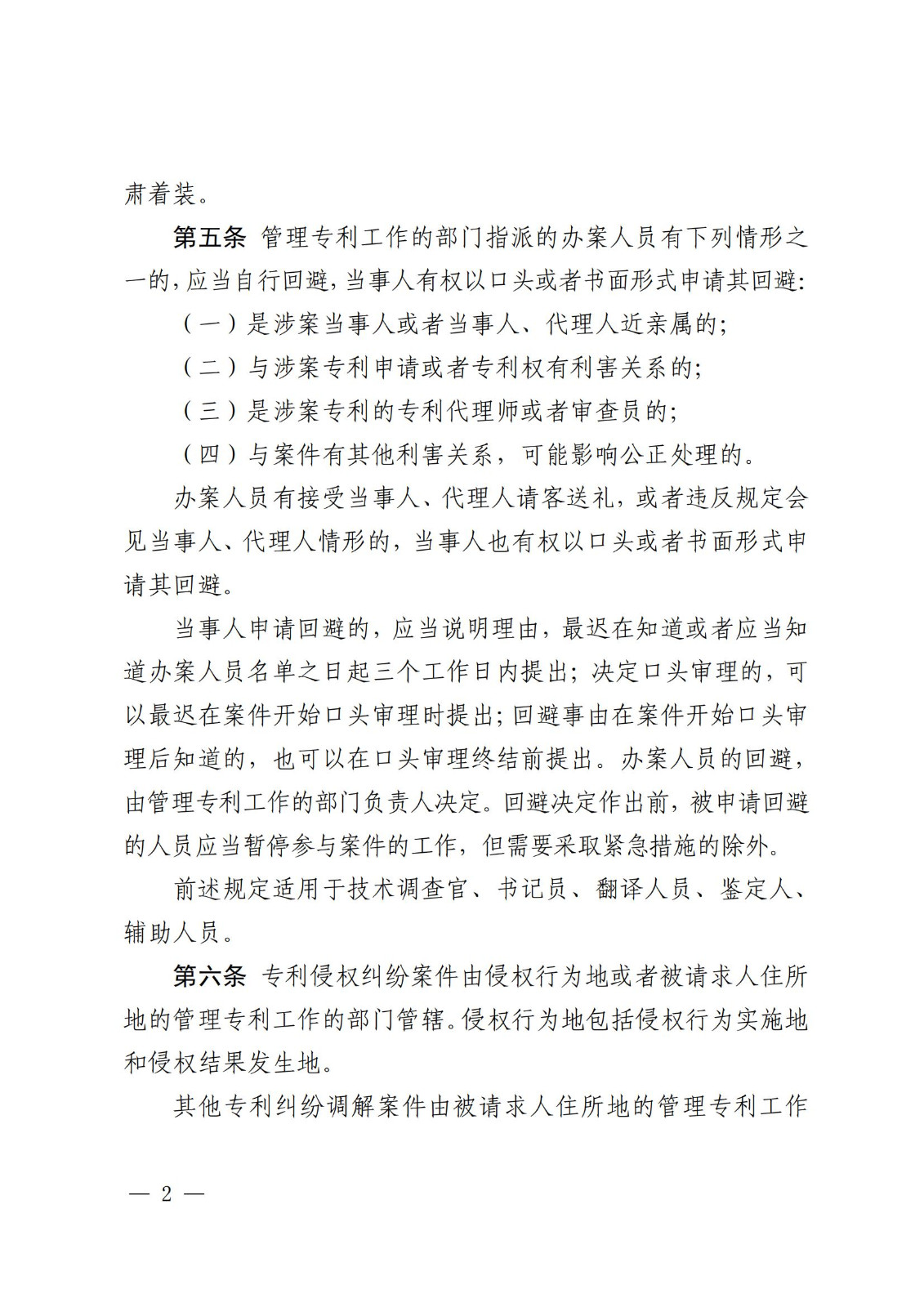 肃着装。

第五条 管理专利工作的部门指派的办案人员有下列情形之一的，应当自行回避，当事人有权以口头或者书面形式申请其回避：

（一）是涉案当事人或者当事人、代理人近亲属的；

（二）与涉案专利申请或者专利权有利害关系的；

（三）是涉案专利的专利代理师或者审查员的；

（四）与案件有其他利害关系，可能影响公正处理的。

办案人员有接受当事人、代理人请客送礼，或者违反规定会见当事人、代理人情形的，当事人也有权以口头或者书面形式申请其回避。

当事人申请回避的，应当说明理由，最迟在知道或者应当知道办案人员名单之日起三个工作日内提出；决定口头审理的，可以最迟在案件开始口头审理时提出；回避事由在案件开始口头审理后知道的，也可以在口头审理终结前提出。办案人员的回避，由管理专利工作的部门负责人决定。回避决定作出前，被申请回避的人员应当暂停参与案件的工作，但需要采取紧急措施的除外。

前述规定适用于技术调查官、书记员、翻译人员、鉴定人、辅助人员。

第六条 专利侵权纠纷案件由侵权行为地或者被请求人住所地的管理专利工作的部门管辖。侵权行为地包括侵权行为实施地和侵权结果发生地。

其他专利纠纷调解案件由被请求人住所地的管理专利工作

— 2 —